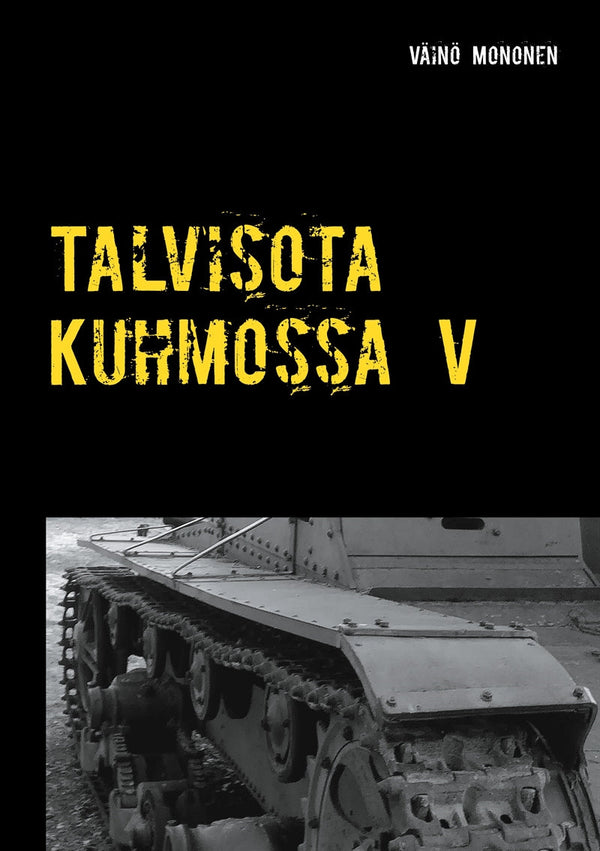 VÄINÖ MONONEN

TALVISOTA
KUHMOSSA V